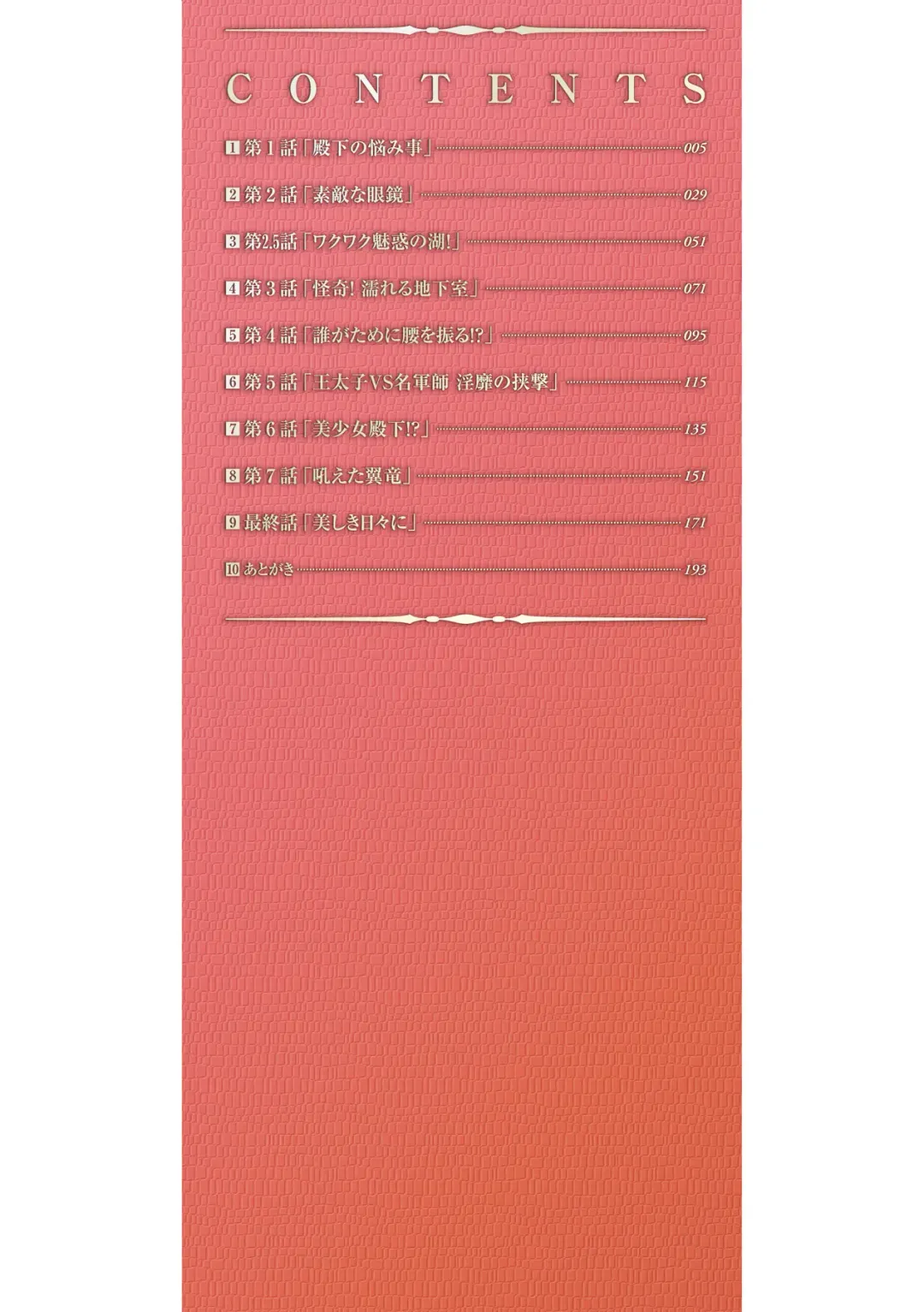 CONTENTS

1 第1話「殿下の悩み事」 005

2 第2話「素敵な眼鏡」 029

3 第2.5話「ワクワク魅惑の湖!」 051

4 第3話「怪奇! 濡れる地下室」 071

5 第4話「誰がために腰を振る!?」 095

6 第5話「王太子VS名軍師 淫靡の挟撃」 115

7 第6話「美少女殿下!?」 135

8 第7話「吼えた翼竜」 151

9 最終話「美しき日々に」 171

10 あとがき 193